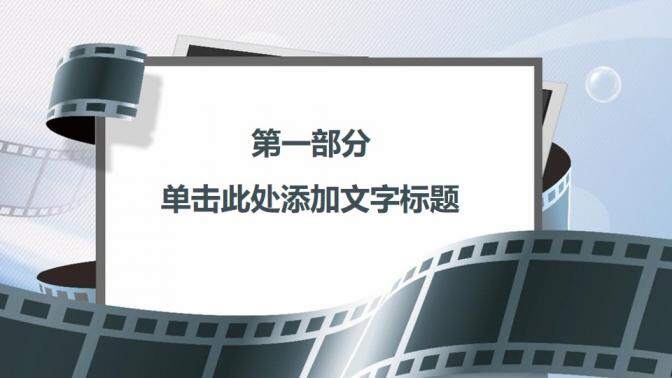 第一部分

单击此处添加文字标题